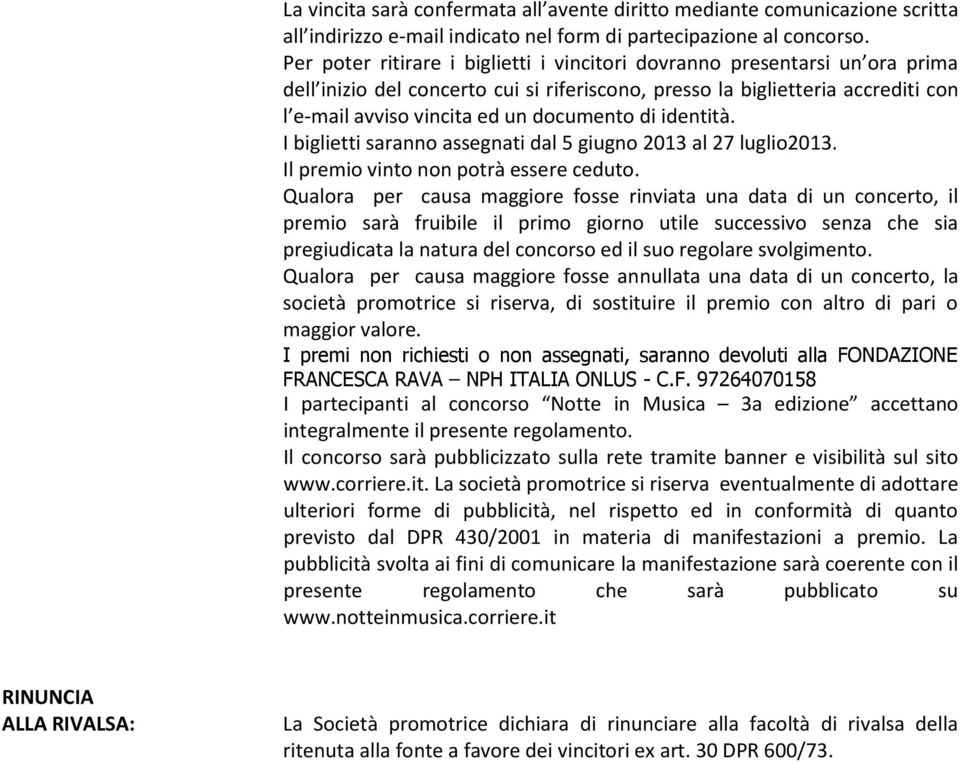 La vincita sarà confermata all'avente diritto mediante comunicazione scritta all'indirizzo e-mail indicato nel form di partecipazione al concorso.
Per poter ritirare i biglietti i vincitori dovranno presentarsi un'ora prima dell'inizio del concerto cui si riferiscono, presso la biglietteria accrediti con l'e-mail avviso vincita ed un documento di identità.
I biglietti saranno assegnati dal 5 giugno 2013 al 27 luglio2013.
Il premio vinto non potrà essere ceduto.
Qualora per causa maggiore fosse rinviata una data di un concerto, il premio sarà fruibile il primo giorno utile successivo senza che sia pregiudicata la natura del concorso ed il suo regolare svolgimento.
Qualora per causa maggiore fosse annullata una data di un concerto, la società promotrice si riserva, di sostituire il premio con altro di pari o maggior valore.
I premi non richiesti o non assegnati, saranno devoluti alla FONDAZIONE FRANCESCA RAVA – NPH ITALIA ONLUS - C.F. 97264070158
I partecipanti al concorso "Notte in Musica – 3a edizione" accettano integralmente il presente regolamento.
Il concorso sarà pubblicizzato sulla rete tramite banner e visibilità sul sito www.corriere.it. La società promotrice si riserva eventualmente di adottare ulteriori forme di pubblicità, nel rispetto ed in conformità di quanto previsto dal DPR 430/2001 in materia di manifestazioni a premio. La pubblicità svolta ai fini di comunicare la manifestazione sarà coerente con il presente regolamento che sarà pubblicato su www.notteinmusica.corriere.it

RINUNCIA ALLA RIVALSA:

La Società promotrice dichiara di rinunciare alla facoltà di rivalsa della ritenuta alla fonte a favore dei vincitori ex art. 30 DPR 600/73.